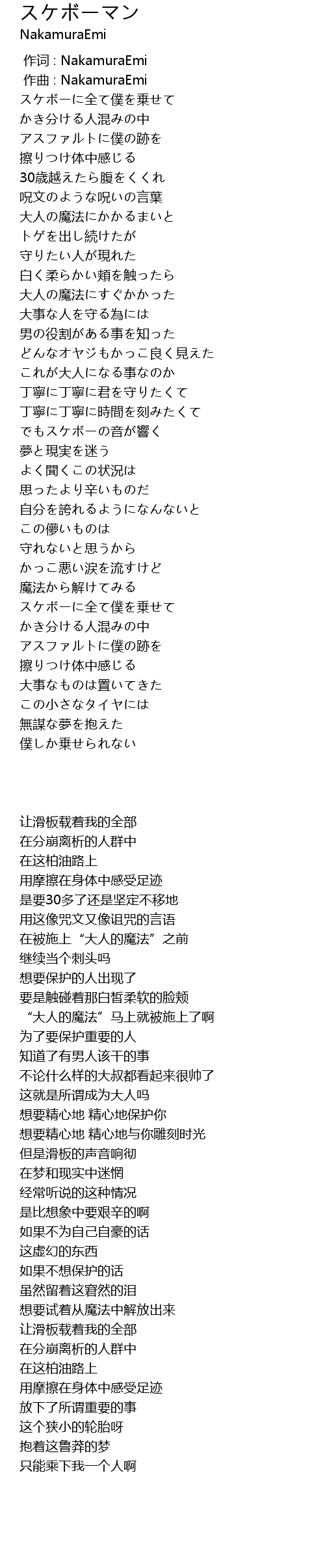 スケボーマン
NakamuraEmi

作词 : NakamuraEmi
作曲 : NakamuraEmi
スケボーに全て僕を乗せて
かき分ける人混みの中
アスファルトに僕の跡を
擦りつけ体中感じる
30歳越えたら腹をくくれ
呪文のような呪いの言葉
大人の魔法にかかるまいと
トゲを出し続けたが
守りたい人が現れた
白く柔らかい頬を触ったら
大人の魔法にすぐかかった
大事な人を守る為には
男の役割がある事を知った
どんなオヤジもかっこ良く見えた
これが大人になる事なのか
丁寧に丁寧に君を守りたくて
丁寧に丁寧に時間を刻みたくて
でもスケボーの音が響く
夢と現実を迷う
よく聞くこの状況は
思ったより辛いものだ
自分を誇れるようになんないと
この儚いものは
守れないと思うから
かっこ悪い涙を流すけど
魔法から解けてみる
スケボーに全て僕を乗せて
かき分ける人混みの中
アスファルトに僕の跡を
擦りつけ体中感じる
大事なものは置いてきた
この小さなタイヤには
無謀な夢を抱えた
僕しか乗せられない

让滑板载着我的全部
在分崩离析的人群中
在这柏油路上
用摩擦在身体中感受足迹
是要30多了还是坚定不移地
用这像咒文又像诅咒的言语
在被施上“大人的魔法”之前
继续当个刺头吗
想要保护的人出现了
要是触碰着那白皙柔软的脸颊
“大人的魔法”马上就被施上了啊
为了要保护重要的人
知道了有男人该干的事
不论什么样的大叔都看起来很帅了
这就是所谓成为大人吗
想要精心地 精心地保护你
想要精心地 精心地与你雕刻时光
但是滑板的声音响彻
在梦和现实中迷惘
经常听说的这种情况
是比想象中要艰辛的啊
如果不为自己自豪的话
这虚幻的东西
如果不想保护的话
虽然留着这窘然的泪
想要试着从魔法中解放出来
让滑板载着我的全部
在分崩离析的人群中
在这柏油路上
用摩擦在身体中感受足迹
放下了所谓重要的事
这个狭小的轮胎呀
抱着这鲁莽的梦
只能乘下我一个人啊